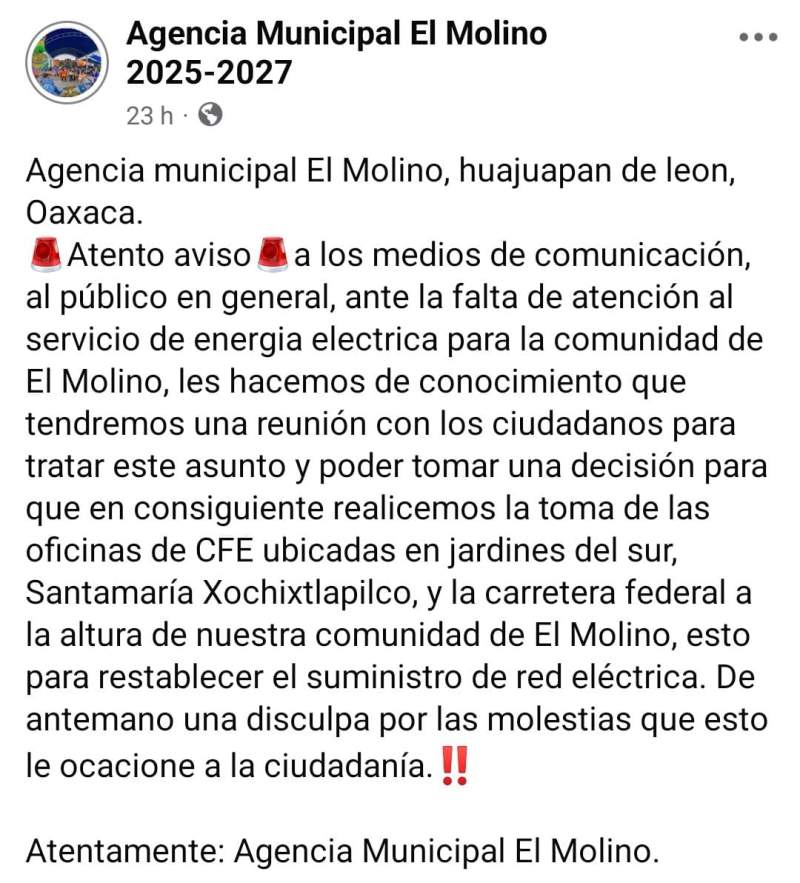 Agencia Municipal El Molino 2025-2027

23 h ·

Agencia municipal El Molino, huajuapan de leon, Oaxaca.
🚨Atento aviso🚨a los medios de comunicación, al público en general, ante la falta de atención al servicio de energia electrica para la comunidad de El Molino, les hacemos de conocimiento que tendremos una reunión con los ciudadanos para tratar este asunto y poder tomar una decisión para que en consiguiente realicemos la toma de las oficinas de CFE ubicadas en jardines del sur, Santamaría Xochixtlapilco, y la carretera federal a la altura de nuestra comunidad de El Molino, esto para restablecer el suministro de red eléctrica. De antemano una disculpa por las molestias que esto le ocacione a la ciudadanía.‼️

Atentamente: Agencia Municipal El Molino.